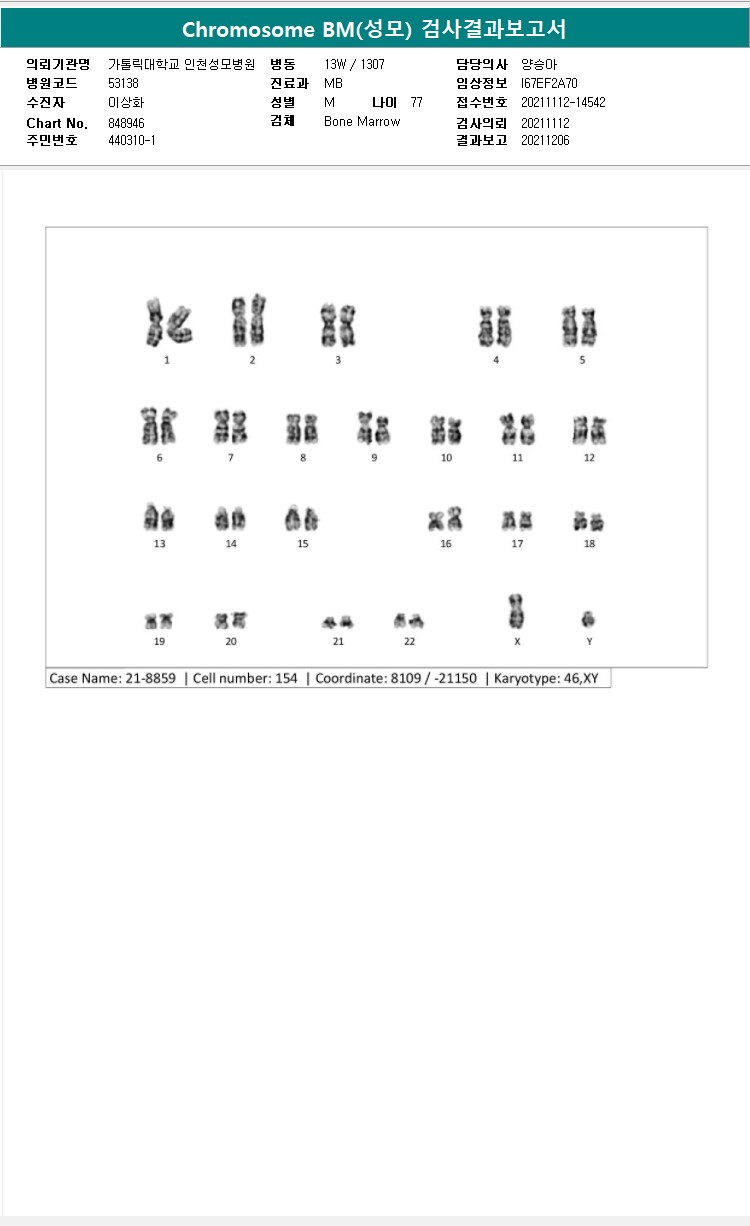 Chromosome BM(성모) 검사결과보고서

의뢰기관명 가톨릭대학교 인천성모병원
병원코드 53138
수진자 이상화
Chart No. 848946
주민번호 440310-1

병동 13W / 1307
진료과 MB
성별 M 나이 77
검체 Bone Marrow

담당의사 양승아
임상정보 I67EF2A70
접수번호 20211112-14542
검사의뢰 20211112
결과보고 20211206

1 2 3 4 5
6 7 8 9 10 11 12
13 14 15 16 17 18
19 20 21 22 X Y

Case Name: 21-8859 | Cell number: 154 | Coordinate: 8109 / -21150 | Karyotype: 46,XY